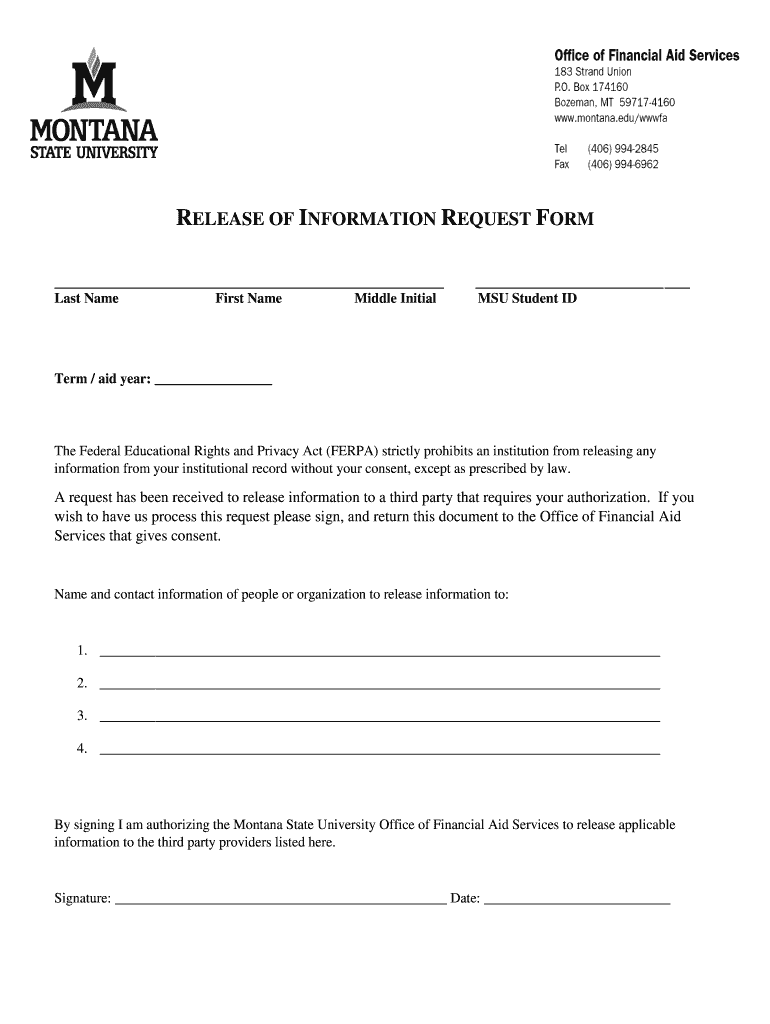 M
MONTANA
STATE UNIVERSITY

Office of Financial Aid Services
183 Strand Union
P.O. Box 174160
Bozeman, MT 59717-4160
www.montana.edu/wwwfa
Tel (406) 994-2845
Fax (406) 994-6962

RELEASE OF INFORMATION REQUEST FORM

Last Name First Name Middle Initial MSU Student ID

Term / aid year: ________________

The Federal Educational Rights and Privacy Act (FERPA) strictly prohibits an institution from releasing any information from your institutional record without your consent, except as prescribed by law.

A request has been received to release information to a third party that requires your authorization. If you wish to have us process this request please sign, and return this document to the Office of Financial Aid Services that gives consent.

Name and contact information of people or organization to release information to:

1. ________________

2. ________________

3. ________________

4. ________________

By signing I am authorizing the Montana State University Office of Financial Aid Services to release applicable information to the third party providers listed here.

Signature: ________________ Date: ________________